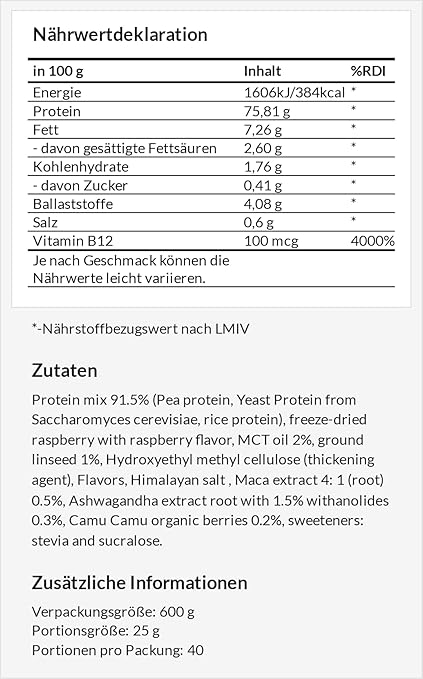 Nährwertdeklaration

| in 100 g | Inhalt | %RDI |
|---|---|---|
| Energie | 1606kJ/384kcal | * |
| Protein | 75,81 g | * |
| Fett | 7,26 g | * |
| - davon gesättigte Fettsäuren | 2,60 g | * |
| Kohlenhydrate | 1,76 g | * |
| - davon Zucker | 0,41 g | * |
| Ballaststoffe | 4,08 g | * |
| Salz | 0,6 g | * |
| Vitamin B12 | 100 mcg | 4000% |
| Je nach Geschmack können die Nährwerte leicht variieren. | | |

*-Nährstoffbezugswert nach LMIV

Zutaten

Protein mix 91.5% (Pea protein, Yeast Protein from Saccharomyces cerevisiae, rice protein), freeze-dried raspberry with raspberry flavor, MCT oil 2%, ground linseed 1%, Hydroxyethyl methyl cellulose (thickening agent), Flavors, Himalayan salt , Maca extract 4: 1 (root) 0.5%, Ashwagandha extract root with 1.5% withanolides 0.3%, Camu Camu organic berries 0.2%, sweeteners: stevia and sucralose.

Zusätzliche Informationen

Verpackungsgröße: 600 g
Portionsgröße: 25 g
Portionen pro Packung: 40